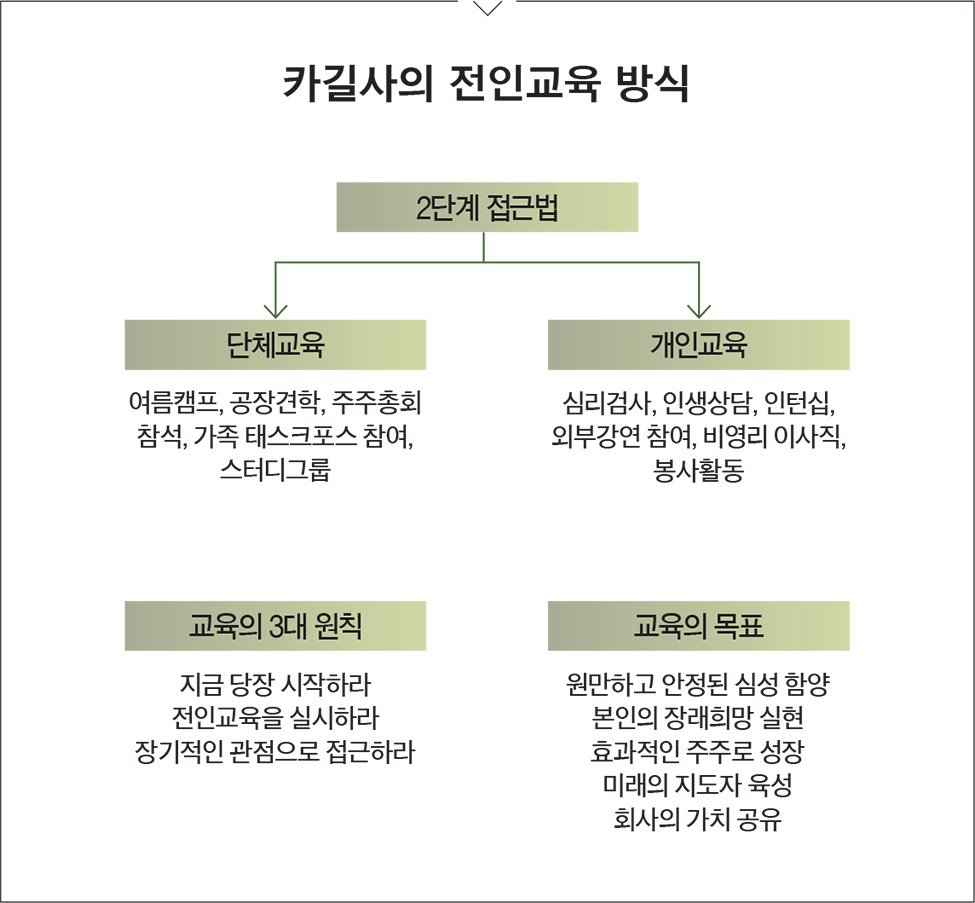 카길사의 전인교육 방식

2단계 접근법

단체교육

여름캠프, 공장견학, 주주총회 참석, 가족 태스크포스 참여, 스터디그룹

개인교육

심리검사, 인생상담, 인턴십, 외부강연 참여, 비영리 이사직, 봉사활동

교육의 3대 원칙

지금 당장 시작하라
전인교육을 실시하라
장기적인 관점으로 접근하라

교육의 목표

원만하고 안정된 심성 함양
본인의 장래희망 실현
효과적인 주주로 성장
미래의 지도자 육성
회사의 가치 공유